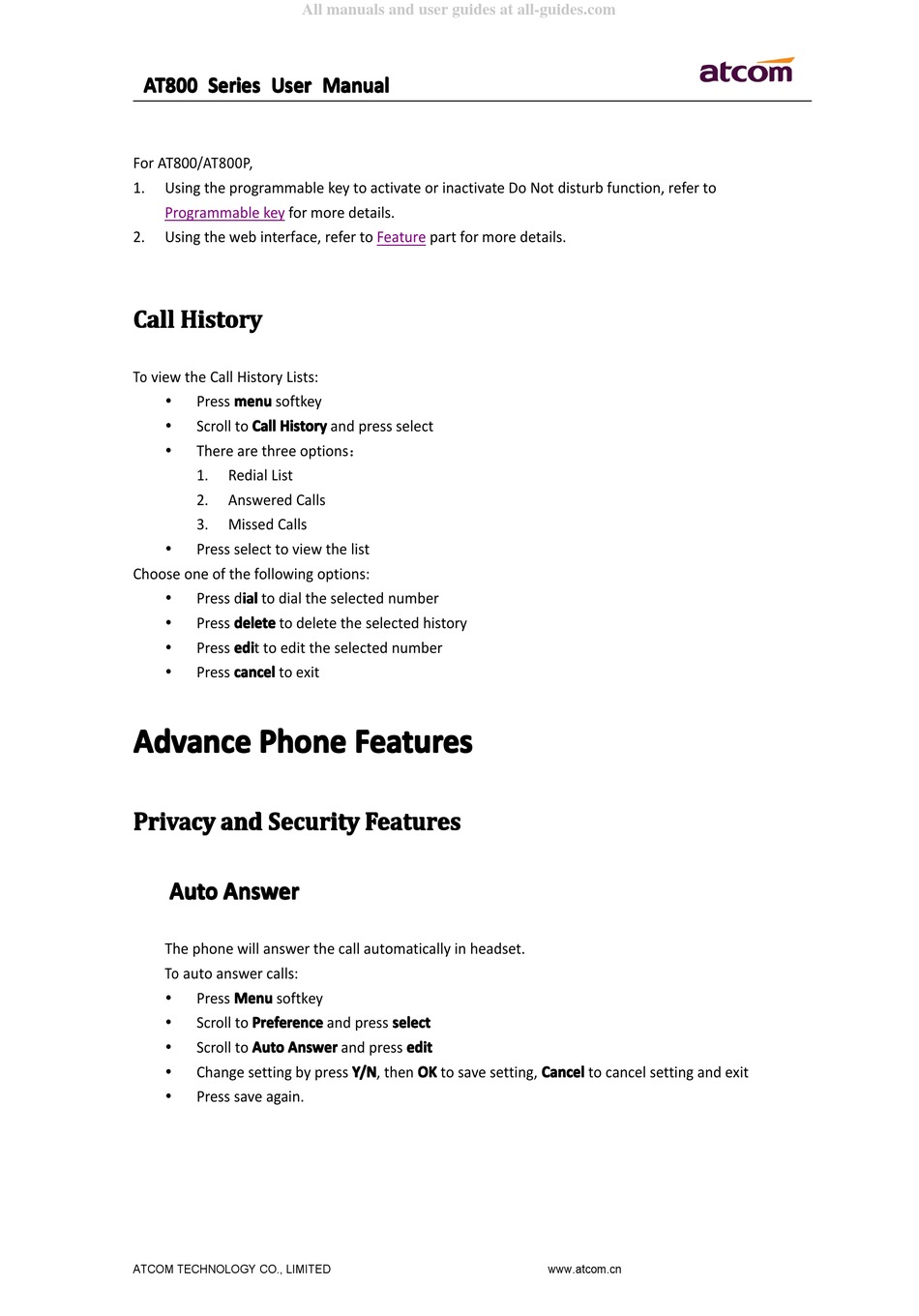 All manuals and user guides at all-guides.com

AT800 Series User Manual

atcom

For AT800/AT800P,

1. Using the programmable key to activate or inactivate Do Not disturb function, refer to Programmable key for more details.
2. Using the web interface, refer to Feature part for more details.

Call History

To view the Call History Lists:

• Press menu softkey
• Scroll to Call History and press select
• There are three options：
1. Redial List
2. Answered Calls
3. Missed Calls
• Press select to view the list

Choose one of the following options:

• Press dial to dial the selected number
• Press delete to delete the selected history
• Press edit to edit the selected number
• Press cancel to exit

Advance Phone Features

Privacy and Security Features

Auto Answer

The phone will answer the call automatically in headset.
To auto answer calls:

• Press Menu softkey
• Scroll to Preference and press select
• Scroll to Auto Answer and press edit
• Change setting by press Y/N, then OK to save setting, Cancel to cancel setting and exit
• Press save again.

ATCOM TECHNOLOGY CO., LIMITED

www.atcom.cn